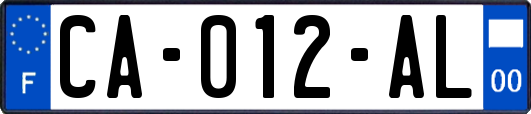 F

CA-012-AL

00